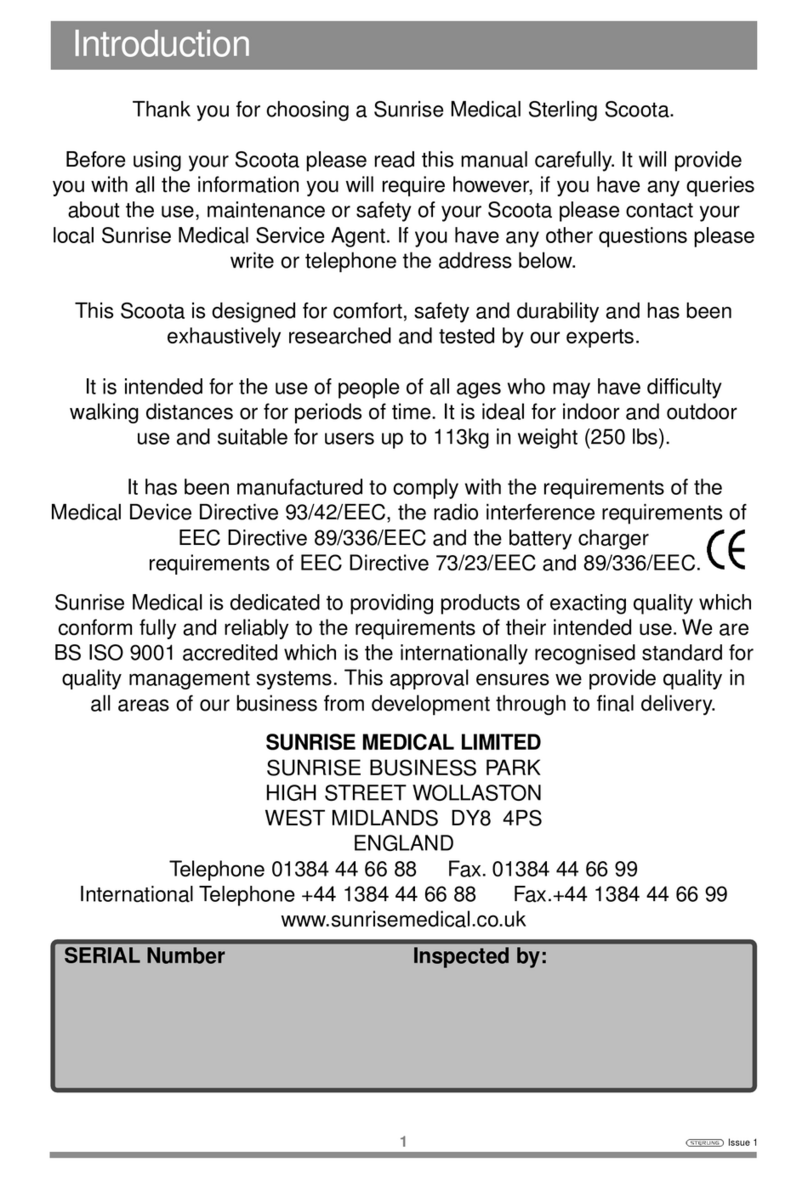 Introduction

Thank you for choosing a Sunrise Medical Sterling Scoota.

Before using your Scoota please read this manual carefully. It will provide you with all the information you will require however, if you have any queries about the use, maintenance or safety of your Scoota please contact your local Sunrise Medical Service Agent. If you have any other questions please write or telephone the address below.

This Scoota is designed for comfort, safety and durability and has been exhaustively researched and tested by our experts.

It is intended for the use of people of all ages who may have difficulty walking distances or for periods of time. It is ideal for indoor and outdoor use and suitable for users up to 113kg in weight (250 lbs).

It has been manufactured to comply with the requirements of the Medical Device Directive 93/42/EEC, the radio interference requirements of EEC Directive 89/336/EEC and the battery charger requirements of EEC Directive 73/23/EEC and 89/336/EEC.

CE

Sunrise Medical is dedicated to providing products of exacting quality which conform fully and reliably to the requirements of their intended use. We are BS ISO 9001 accredited which is the internationally recognised standard for quality management systems. This approval ensures we provide quality in all areas of our business from development through to final delivery.

SUNRISE MEDICAL LIMITED
SUNRISE BUSINESS PARK
HIGH STREET WOLLASTON
WEST MIDLANDS DY8 4PS
ENGLAND
Telephone 01384 44 66 88 Fax. 01384 44 66 99
International Telephone +44 1384 44 66 88 Fax.+44 1384 44 66 99
www.sunrisemedical.co.uk

SERIAL Number Inspected by:

1

STERLING Issue 1